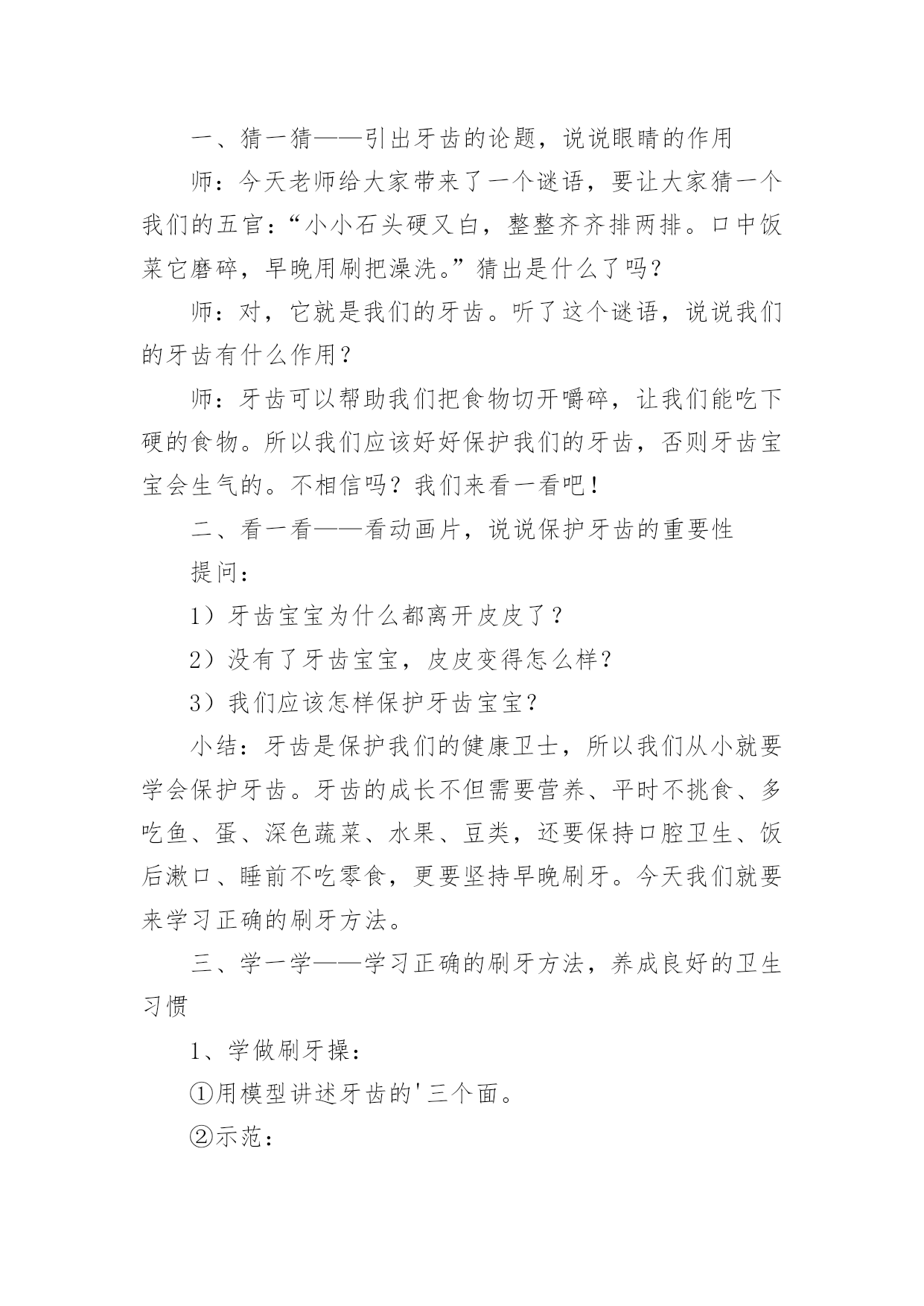 一、猜一猜——引出牙齿的论题，说说眼睛的作用

师：今天老师给大家带来了一个谜语，要让大家猜一个我们的五官：“小小石头硬又白，整整齐齐排两排。口中饭菜它磨碎，早晚用刷把澡洗。”猜出是什么了吗？

师：对，它就是我们的牙齿。听了这个谜语，说说我们的牙齿有什么作用？

师：牙齿可以帮助我们把食物切开嚼碎，让我们能吃下硬的食物。所以我们应该好好保护我们的牙齿，否则牙齿宝宝会生气的。不相信吗？我们来看一看吧！

二、看一看——看动画片，说说保护牙齿的重要性

提问：

1）牙齿宝宝为什么都离开皮皮了？

2）没有了牙齿宝宝，皮皮变得怎么样？

3）我们应该怎样保护牙齿宝宝？

小结：牙齿是保护我们的健康卫士，所以我们从小就要学会保护牙齿。牙齿的成长不但需要营养、平时不挑食、多吃鱼、蛋、深色蔬菜、水果、豆类，还要保持口腔卫生、饭后漱口、睡前不吃零食，更要坚持早晚刷牙。今天我们就要来学习正确的刷牙方法。

三、学一学——学习正确的刷牙方法，养成良好的卫生习惯

1、学做刷牙操：

①用模型讲述牙齿的'三个面。

②示范：